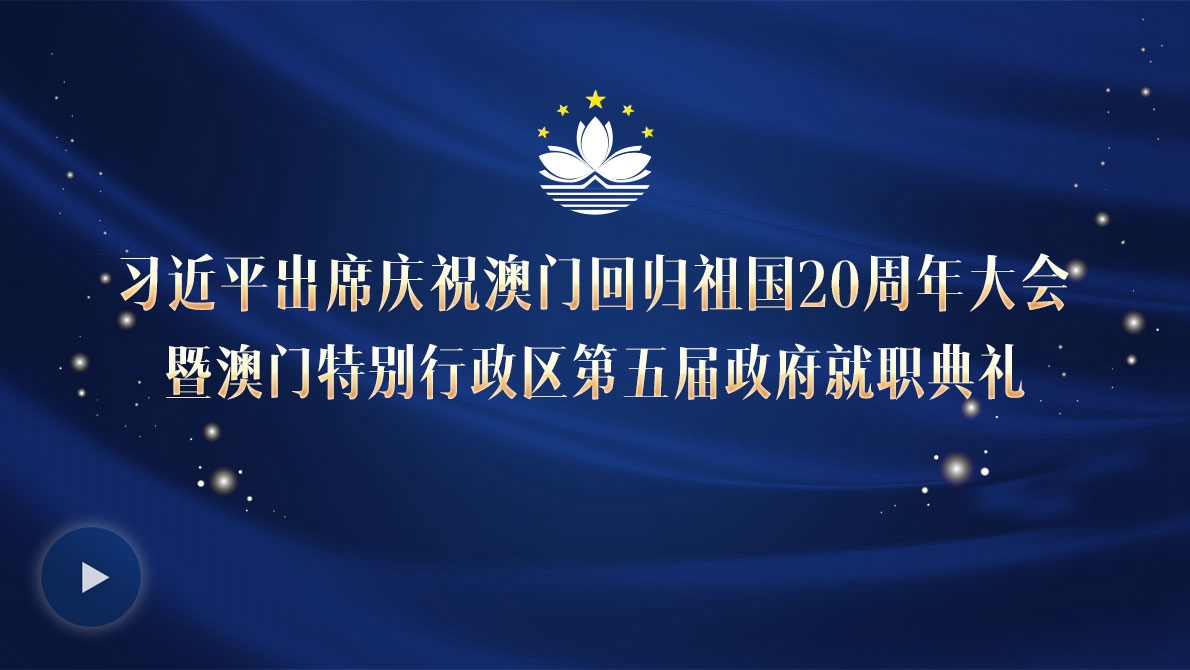 习近平出席庆祝澳门回归祖国20周年大会
暨澳门特别行政区第五届政府就职典礼